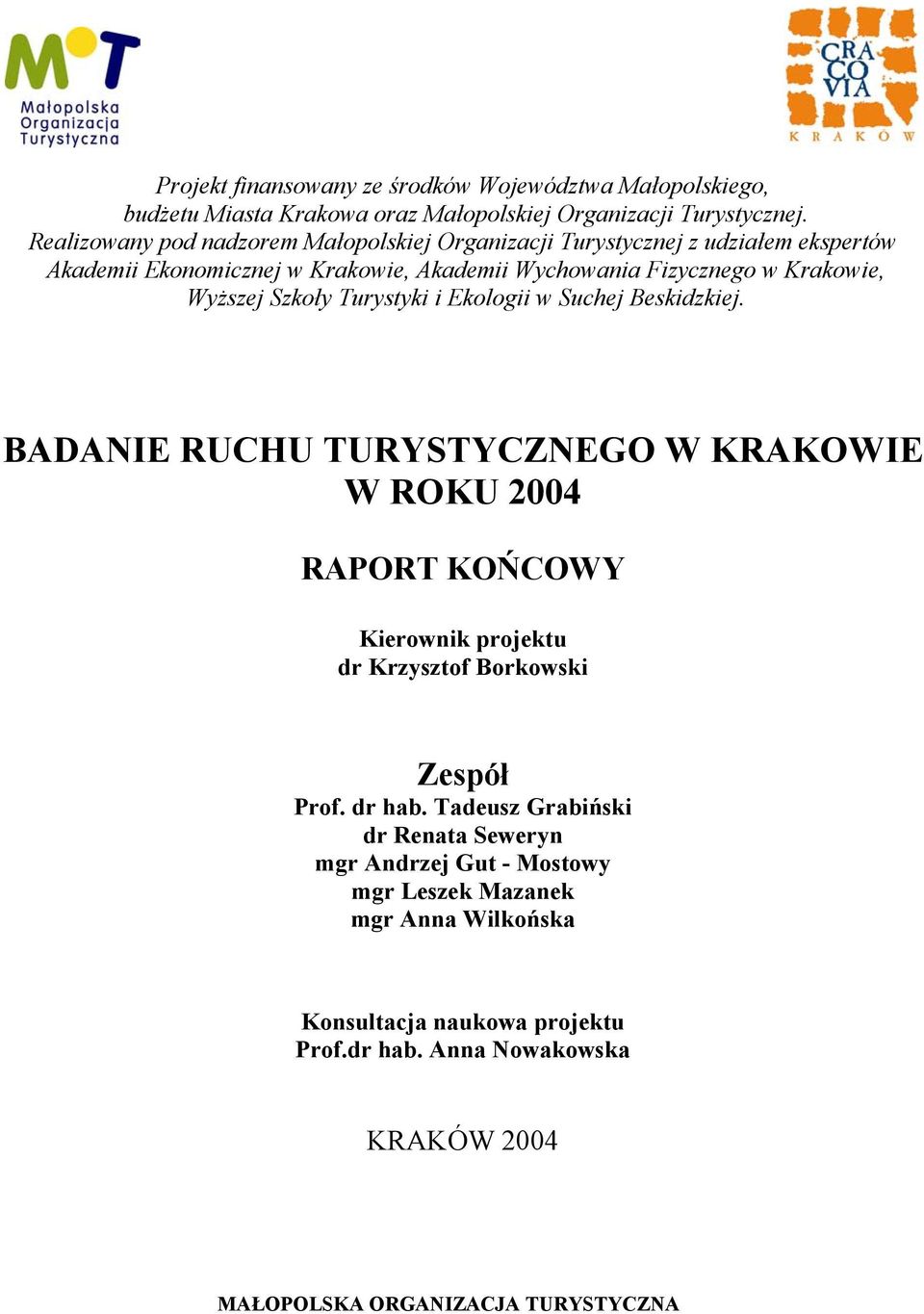 MOT
Małopolska Organizacja Turystyczna

CRA CO VIA
KRAKÓW

Projekt finansowany ze środków Województwa Małopolskiego, budżetu Miasta Krakowa oraz Małopolskiej Organizacji Turystycznej. Realizowany pod nadzorem Małopolskiej Organizacji Turystycznej z udziałem ekspertów Akademii Ekonomicznej w Krakowie, Akademii Wychowania Fizycznego w Krakowie, Wyższej Szkoły Turystyki i Ekologii w Suchej Beskidzkiej.

BADANIE RUCHU TURYSTYCZNEGO W KRAKOWIE W ROKU 2004

RAPORT KOŃCOWY

Kierownik projektu
dr Krzysztof Borkowski

Zespół
Prof. dr hab. Tadeusz Grabiński
dr Renata Seweryn
mgr Andrzej Gut - Mostowy
mgr Leszek Mazanek
mgr Anna Wilkońska

Konsultacja naukowa projektu
Prof.dr hab. Anna Nowakowska

KRAKÓW 2004

MAŁOPOLSKA ORGANIZACJA TURYSTYCZNA